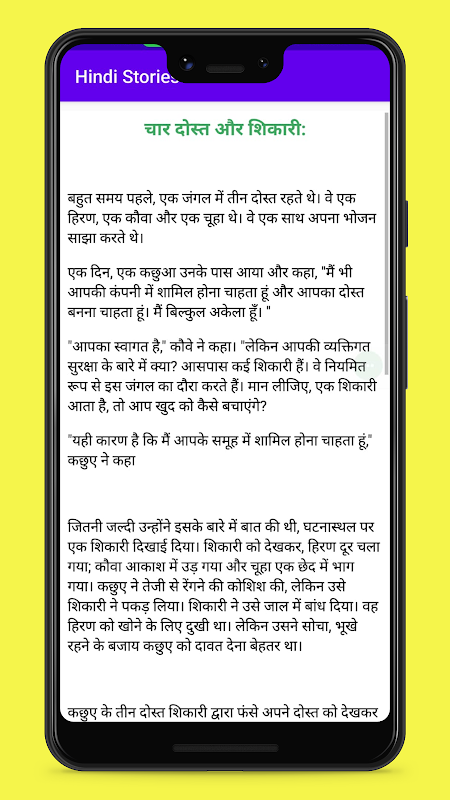 Hindi Stories

चार दोस्त और शिकारी:

बहुत समय पहले, एक जंगल में तीन दोस्त रहते थे। वे एक हिरण, एक कौवा और एक चूहा थे। वे एक साथ अपना भोजन साझा करते थे।

एक दिन, एक कछुआ उनके पास आया और कहा, "मैं भी आपकी कंपनी में शामिल होना चाहता हूं और आपका दोस्त बनना चाहता हूं। मैं बिल्कुल अकेला हूँ। "

"आपका स्वागत है," कौवे ने कहा। "लेकिन आपकी व्यक्तिगत सुरक्षा के बारे में क्या? आसपास कई शिकारी हैं। वे नियमित रूप से इस जंगल का दौरा करते हैं। मान लीजिए, एक शिकारी आता है, तो आप खुद को कैसे बचाएंगे?

"यही कारण है कि मैं आपके समूह में शामिल होना चाहता हूं," कछुए ने कहा

जितनी जल्दी उन्होंने इसके बारे में बात की थी, घटनास्थल पर एक शिकारी दिखाई दिया। शिकारी को देखकर, हिरण दूर चला गया; कौवा आकाश में उड़ गया और चूहा एक छेद में भाग गया। कछुए ने तेजी से रेंगने की कोशिश की, लेकिन उसे शिकारी ने पकड़ लिया। शिकारी ने उसे जाल में बांध दिया। वह हिरण को खोने के लिए दुखी था। लेकिन उसने सोचा, भूखे रहने के बजाय कछुए को दावत देना बेहतर था।

कछुए के तीन दोस्त शिकारी द्वारा फंसे अपने दोस्त को देखकर